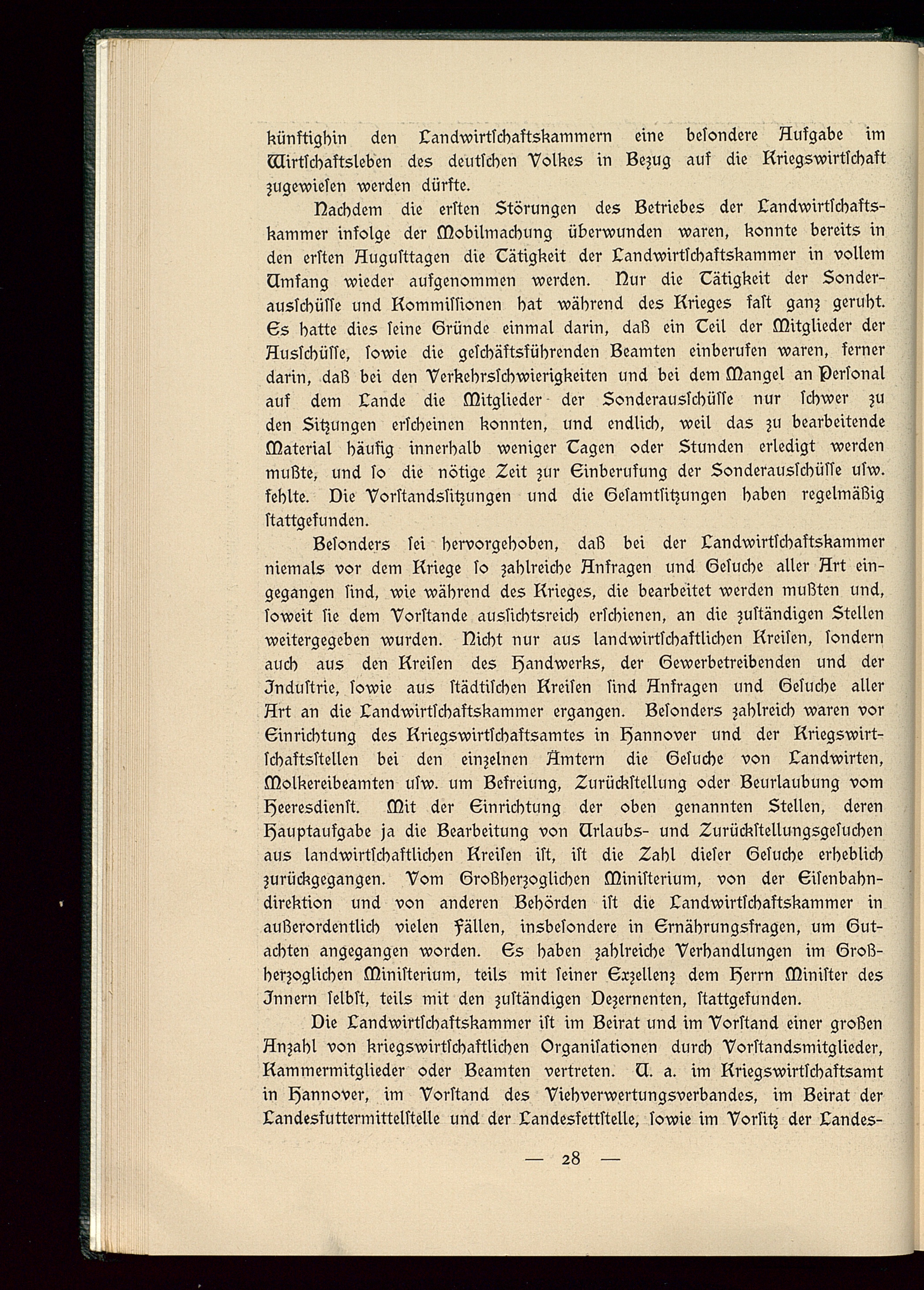 künftighin den Landwirtschaftskammern eine besondere Aufgabe im Wirtschaftsleben des deutschen Volkes in Bezug auf die Kriegswirtschaft zugewiesen werden dürfte.

Nachdem die ersten Störungen des Betriebes der Landwirtschaftskammer infolge der Mobilmachung überwunden waren, konnte bereits in den ersten Augusttagen die Tätigkeit der Landwirtschaftskammer in vollem Umfang wieder aufgenommen werden. Nur die Tätigkeit der Sonderausschüsse und Kommissionen hat während des Krieges fast ganz geruht. Es hatte dies seine Gründe einmal darin, daß ein Teil der Mitglieder der Ausschüsse, sowie die geschäftsführenden Beamten einberufen waren, ferner darin, daß bei den Verkehrsschwierigkeiten und bei dem Mangel an Personal auf dem Lande die Mitglieder der Sonderausschüsse nur schwer zu den Sitzungen erscheinen konnten, und endlich, weil das zu bearbeitende Material häufig innerhalb weniger Tagen oder Stunden erledigt werden mußte, und so die nötige Zeit zur Einberufung der Sonderausschüsse usw. fehlte. Die Vorstandssitzungen und die Gesamtsitzungen haben regelmäßig stattgefunden.

Besonders sei hervorgehoben, daß bei der Landwirtschaftskammer niemals vor dem Kriege so zahlreiche Anfragen und Gesuche aller Art eingegangen sind, wie während des Krieges, die bearbeitet werden mußten und, soweit sie dem Vorstande aussichtsreich erschienen, an die zuständigen Stellen weitergegeben wurden. Nicht nur aus landwirtschaftlichen Kreisen, sondern auch aus den Kreisen des Handwerks, der Gewerbetreibenden und der Industrie, sowie aus städtischen Kreisen sind Anfragen und Gesuche aller Art an die Landwirtschaftskammer ergangen. Besonders zahlreich waren vor Einrichtung des Kriegswirtschaftsamtes in Hannover und der Kriegswirtschaftsstellen bei den einzelnen Ämtern die Gesuche von Landwirten, Molkereibeamten usw. um Befreiung, Zurückstellung oder Beurlaubung vom Heeresdienst. Mit der Einrichtung der oben genannten Stellen, deren Hauptaufgabe ja die Bearbeitung von Urlaubs- und Zurückstellungsgesuchen aus landwirtschaftlichen Kreisen ist, ist die Zahl dieser Gesuche erheblich zurückgegangen. Vom Großherzoglichen Ministerium, von der Eisenbahndirektion und von anderen Behörden ist die Landwirtschaftskammer in außerordentlich vielen Fällen, insbesondere in Ernährungsfragen, um Gutachten angegangen worden. Es haben zahlreiche Verhandlungen im Großherzoglichen Ministerium, teils mit seiner Exzellenz dem Herrn Minister des Innern selbst, teils mit den zuständigen Dezernenten, stattgefunden.

Die Landwirtschaftskammer ist im Beirat und im Vorstand einer großen Anzahl von kriegswirtschaftlichen Organisationen durch Vorstandsmitglieder, Kammermitglieder oder Beamten vertreten. U. a. im Kriegswirtschaftsamt in Hannover, im Vorstand des Viehverwertungsverbandes, im Beirat der Landesfuttermittelstelle und der Landesfettstelle, sowie im Vorsitz der Landes-

— 28 —